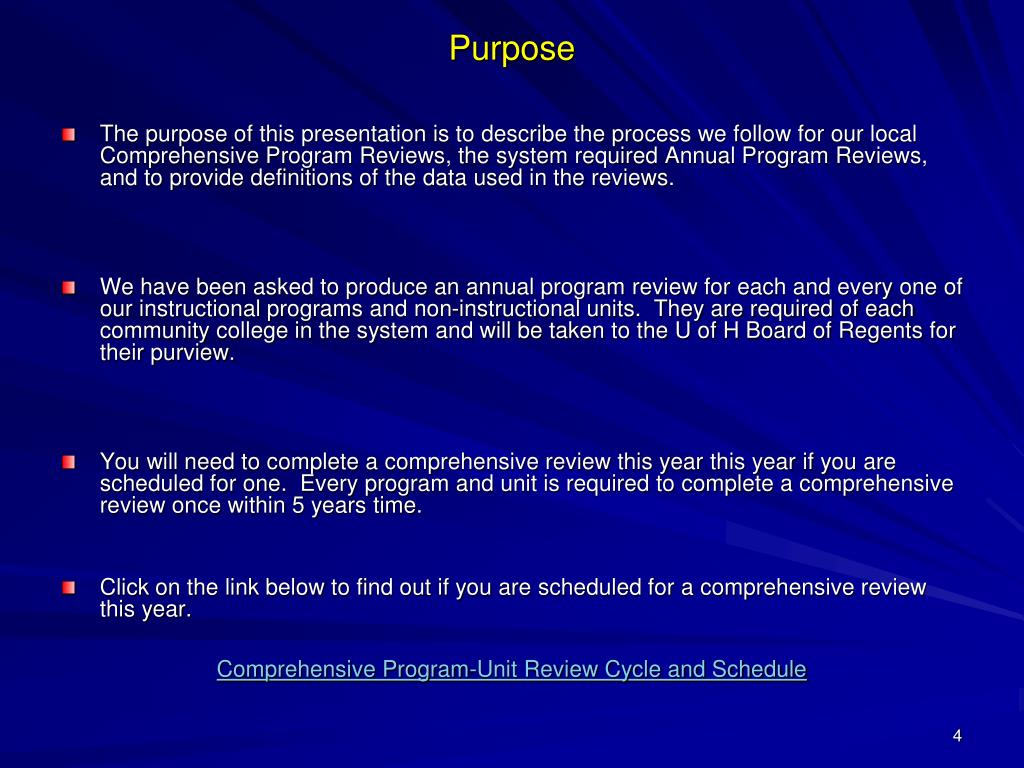 Purpose

The purpose of this presentation is to describe the process we follow for our local Comprehensive Program Reviews, the system required Annual Program Reviews, and to provide definitions of the data used in the reviews.

We have been asked to produce an annual program review for each and every one of our instructional programs and non-instructional units. They are required of each community college in the system and will be taken to the U of H Board of Regents for their purview.

You will need to complete a comprehensive review this year this year if you are scheduled for one. Every program and unit is required to complete a comprehensive review once within 5 years time.

Click on the link below to find out if you are scheduled for a comprehensive review this year.

Comprehensive Program-Unit Review Cycle and Schedule

4